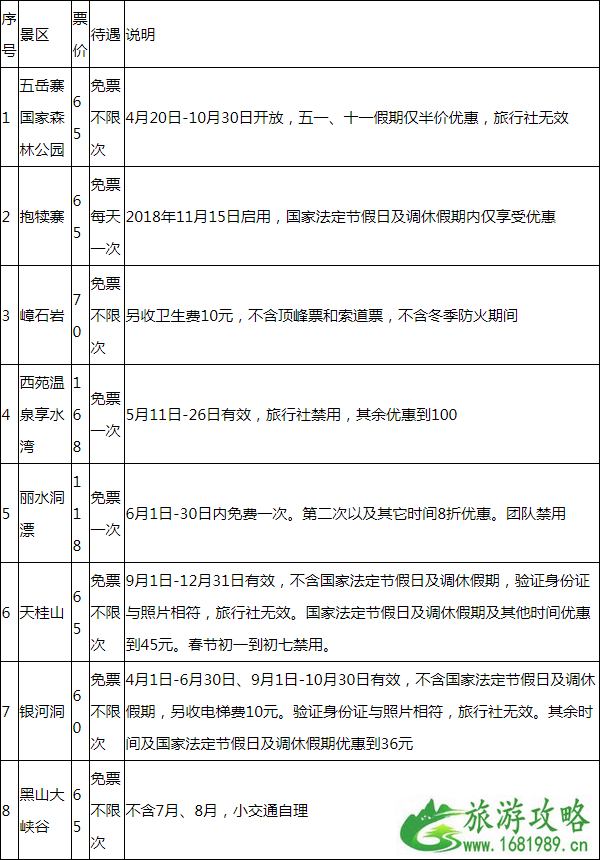 | 序号 | 景区 | 票价 | 待遇 | 说明 |
|---|---|---|---|---|
| 1 | 五岳寨国家森林公园 | 65 | 免票不限次 | 4月20日-10月30日开放，五一、十一假期仅半价优惠，旅行社无效 |
| 2 | 抱犊寨 | 65 | 免票每天一次 | 2018年11月15日启用，国家法定节假日及调休假期内仅享受优惠 |
| 3 | 嶂石岩 | 70 | 免票不限次 | 另收卫生费10元，不含顶峰票和索道票，不含冬季防火期间 |
| 4 | 西苑温泉享水湾 | 168 | 免票一次 | 5月11日-26日有效，旅行社禁用，其余优惠到100 |
| 5 | 丽水洞漂 | 118 | 免票一次 | 6月1日-30日内免费一次。第二次以及其它时间8折优惠。团队禁用 |
| 6 | 天桂山 | 65 | 免票不限次 | 9月1日-12月31日有效，不含国家法定节假日及调休假期，验证身份证与照片相符，旅行社无效。国家法定节假日及调休假期及其他时间优惠到45元。春节初一到初七禁用。 |
| 7 | 银河洞 | 60 | 免票不限次 | 4月1日-6月30日、9月1日-10月30日有效，不含国家法定节假日及调休假期，另收电梯费10元。验证身份证与照片相符，旅行社无效。其余时间及国家法定节假日及调休假期优惠到36元 |
| 8 | 黑山大峡谷 | 65 | 免票不限次 | 不含7月、8月，小交通自理 |

旅游攻略
www.1681989.cn